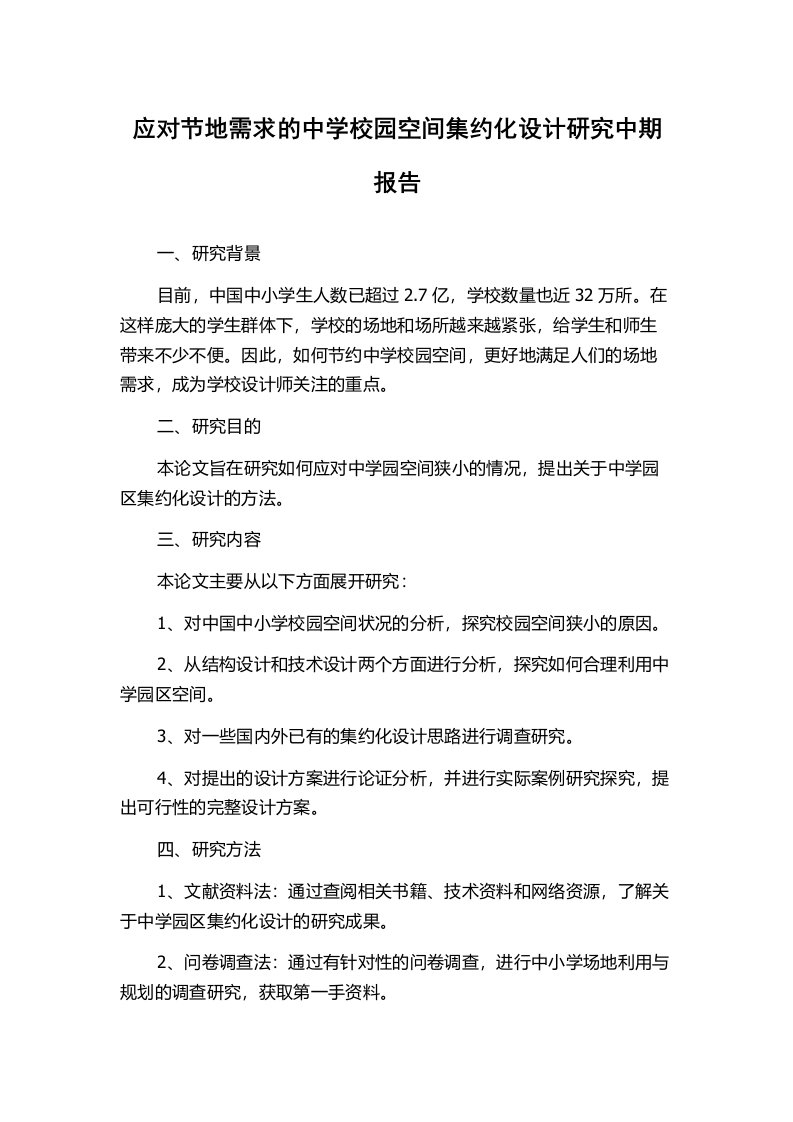 应对节地需求的中学校园空间集约化设计研究中期报告

一、研究背景

目前，中国中小学生人数已超过 2.7 亿，学校数量也近 32 万所。在这样庞大的学生群体下，学校的场地和场所越来越紧张，给学生和师生带来不少不便。因此，如何节约中学校园空间，更好地满足人们的场地需求，成为学校设计师关注的重点。

二、研究目的

本论文旨在研究如何应对中学园空间狭小的情况，提出关于中学园区集约化设计的方法。

三、研究内容

本论文主要从以下方面展开研究：

1、对中国中小学校园空间状况的分析，探究校园空间狭小的原因。

2、从结构设计和技术设计两个方面进行分析，探究如何合理利用中学园区空间。

3、对一些国内外已有的集约化设计思路进行调查研究。

4、对提出的设计方案进行论证分析，并进行实际案例研究探究，提出可行性的完整设计方案。

四、研究方法

1、文献资料法：通过查阅相关书籍、技术资料和网络资源，了解关于中学园区集约化设计的研究成果。

2、问卷调查法：通过有针对性的问卷调查，进行中小学场地利用与规划的调查研究，获取第一手资料。